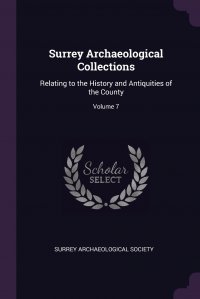 Surrey Archaeological Collections

Relating to the History and Antiquities of the County

Volume 7

Scholar SELECT

SURREY ARCHAEOLOGICAL SOCIETY